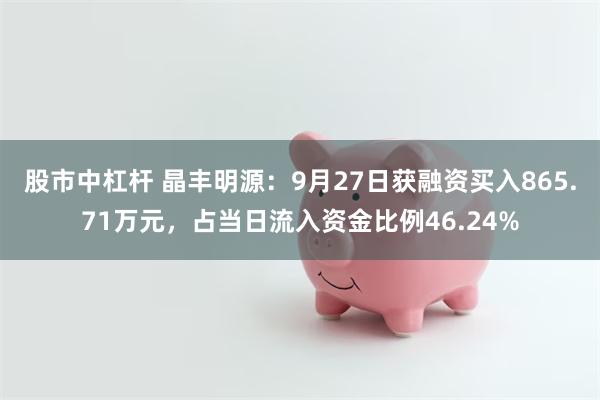 股市中杠杆 晶丰明源：9月27日获融资买入865.71万元，占当日流入资金比例46.24%